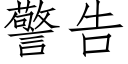 警告